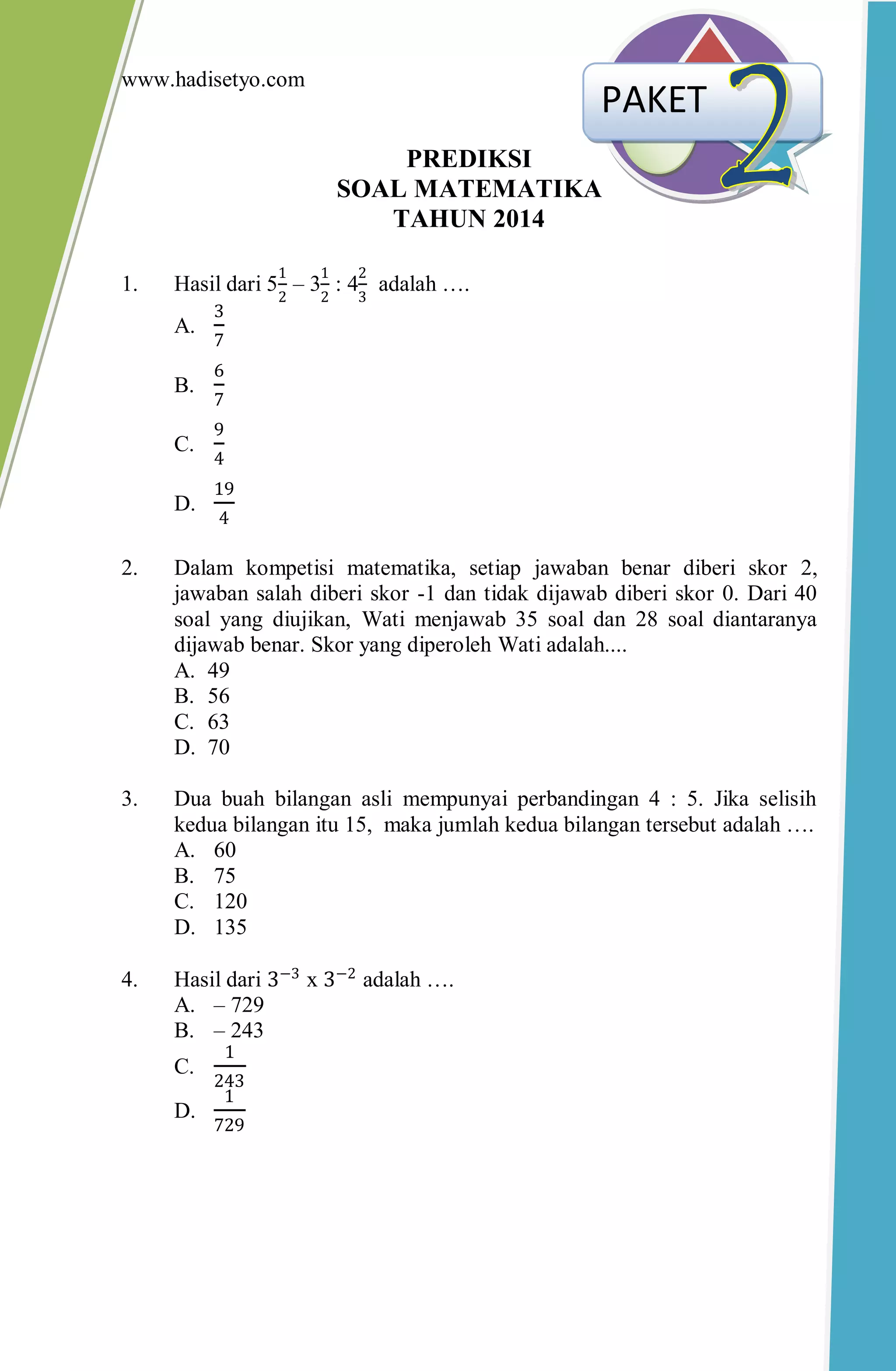 www.hadisetyo.com

PAKET 2

PREDIKSI
SOAL MATEMATIKA
TAHUN 2014

1. Hasil dari $5\frac{1}{2} - 3\frac{1}{2} : 4\frac{2}{3}$ adalah ….
A. $\frac{3}{7}$
B. $\frac{6}{7}$
C. $\frac{9}{4}$
D. $\frac{19}{4}$

2. Dalam kompetisi matematika, setiap jawaban benar diberi skor 2, jawaban salah diberi skor -1 dan tidak dijawab diberi skor 0. Dari 40 soal yang diujikan, Wati menjawab 35 soal dan 28 soal diantaranya dijawab benar. Skor yang diperoleh Wati adalah....
A. 49
B. 56
C. 63
D. 70

3. Dua buah bilangan asli mempunyai perbandingan 4 : 5. Jika selisih kedua bilangan itu 15, maka jumlah kedua bilangan tersebut adalah ….
A. 60
B. 75
C. 120
D. 135

4. Hasil dari $3^{-3}$ x $3^{-2}$ adalah ….
A. – 729
B. – 243
C. $\frac{1}{243}$
D. $\frac{1}{729}$